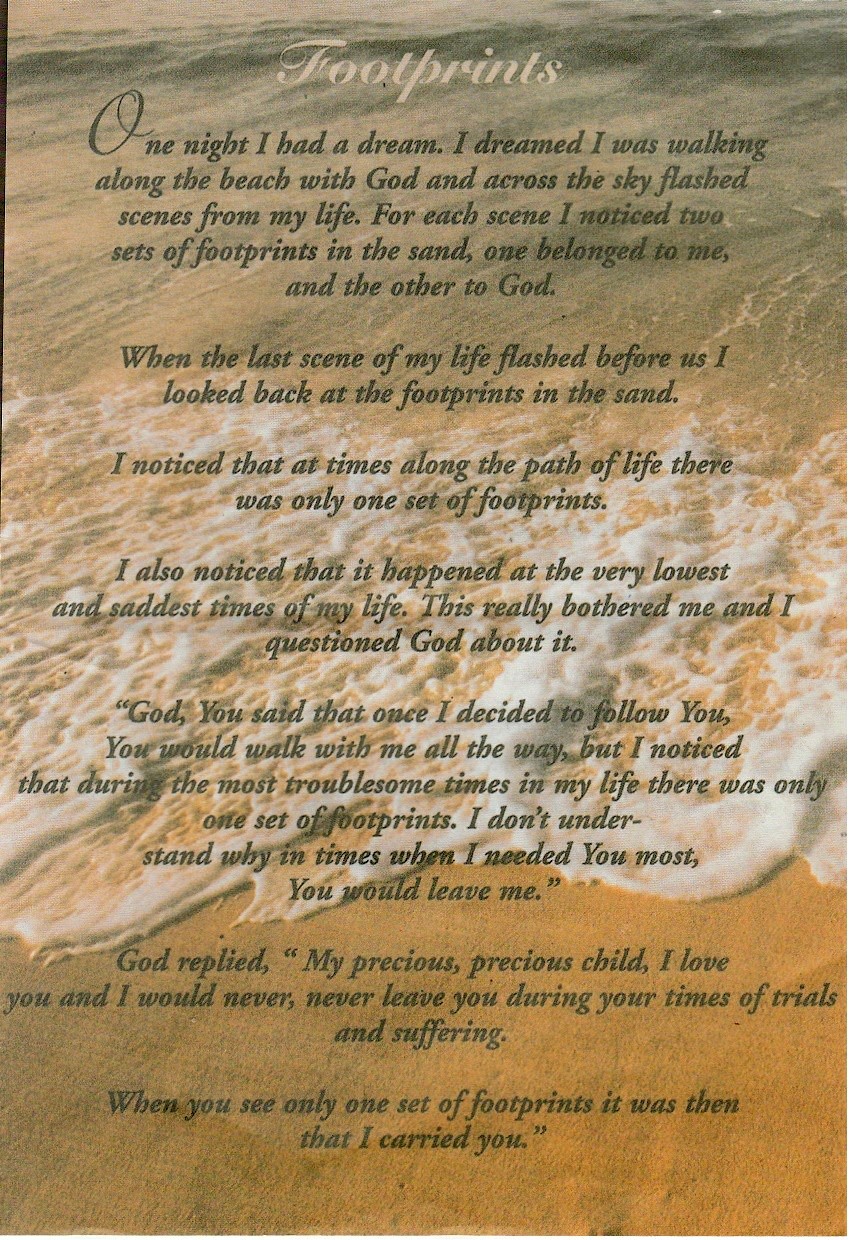 Footprints

One night I had a dream. I dreamed I was walking along the beach with God and across the sky flashed scenes from my life. For each scene I noticed two sets of footprints in the sand, one belonged to me, and the other to God.

When the last scene of my life flashed before us I looked back at the footprints in the sand.

I noticed that at times along the path of life there was only one set of footprints.

I also noticed that it happened at the very lowest and saddest times of my life. This really bothered me and I questioned God about it.

"God, You said that once I decided to follow You, You would walk with me all the way, but I noticed that during the most troublesome times in my life there was only one set of footprints. I don't understand why in times when I needed You most, You would leave me."

God replied, " My precious, precious child, I love you and I would never, never leave you during your times of trials and suffering.

When you see only one set of footprints it was then that I carried you."